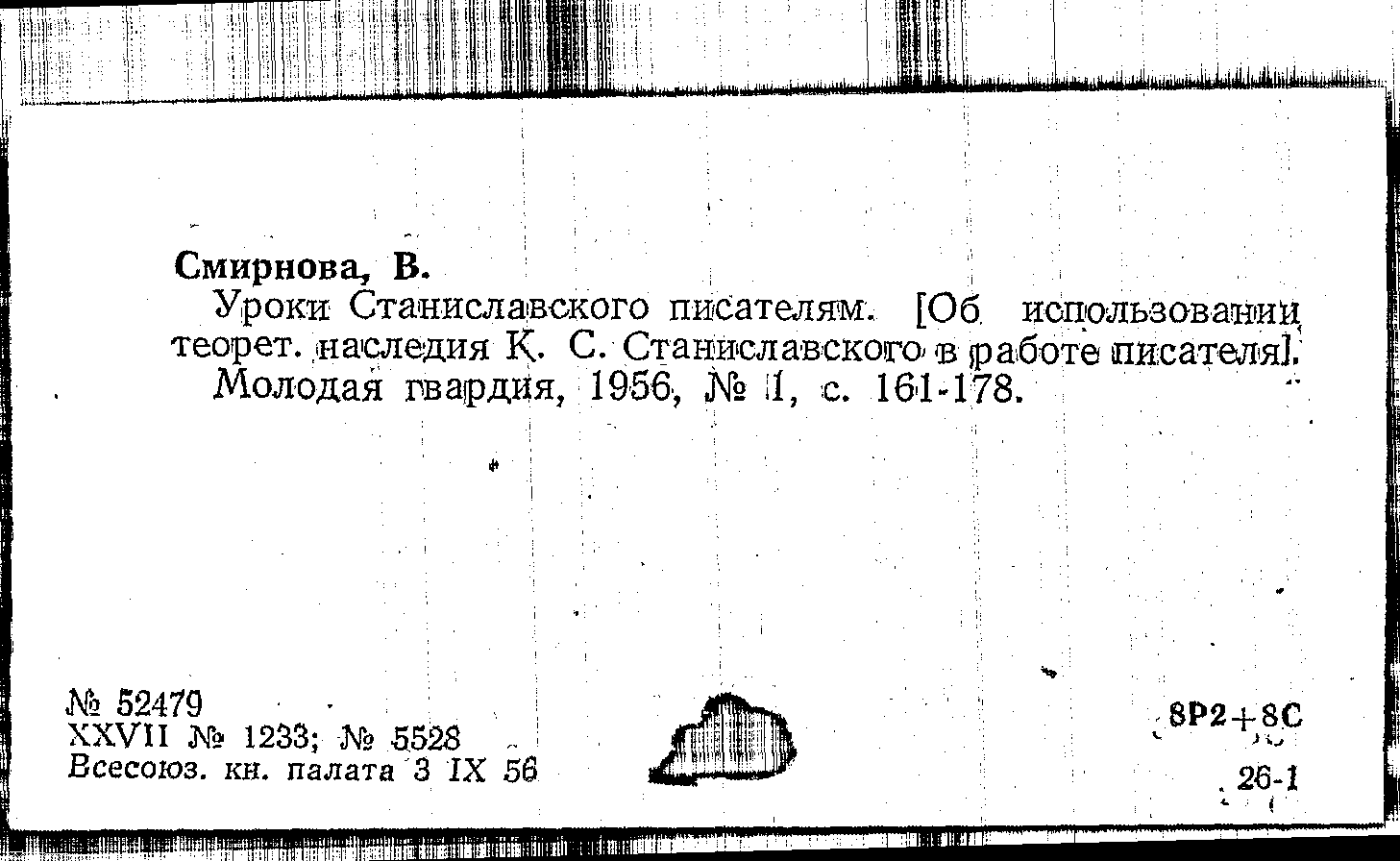 Смирнова, В.

Уроки Станиславского писателям. [Об использовании теорет. наследия К. С. Станиславского в работе писателя].

Молодая гвардия, 1956, № 1, с. 161-178.

№ 52479
XXVII № 1233; № 5528
Всесоюз. кн. палата 3 IX 56

8Р2+8С

26-1